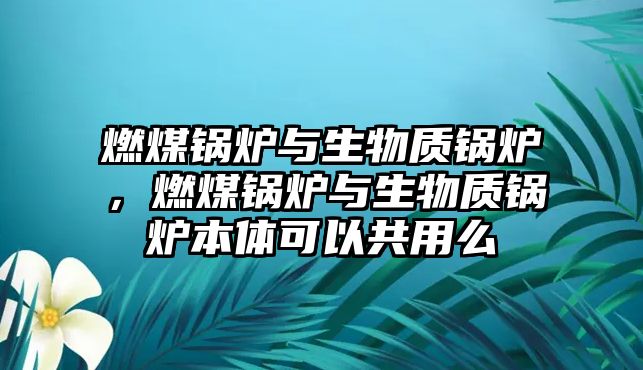 燃煤锅炉与生物质锅炉，燃煤锅炉与生物质锅炉本体可以共用么